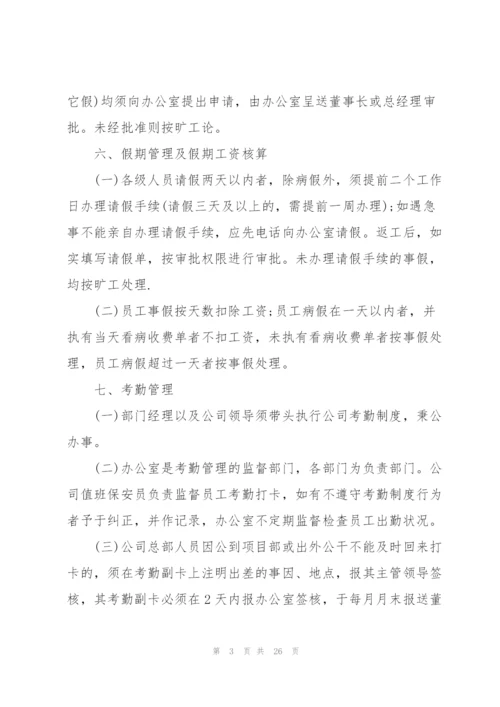 它假)均须向办公室提出申请，由办公室呈送董事长或总经理审批。未经批准则按旷工论。

六、假期管理及假期工资核算

(一)各级人员请假两天以内者，除病假外，须提前二个工作日办理请假手续(请假三天及以上的，需提前一周办理);如遇急事不能亲自办理请假手续，应先电话向办公室请假。返工后，如实填写请假单，按审批权限进行审批。未办理请假手续的事假，均按旷工处理.

(二)员工事假按天数扣除工资;员工病假在一天以内者，并执有当天看病收费单者不扣工资，未执有看病收费单者按事假处理，员工病假超过一天者按事假处理。

七、考勤管理

(一)部门经理以及公司领导须带头执行公司考勤制度，秉公办事。

(二)办公室是考勤管理的监督部门，各部门为负责部门。公司值班保安员负责监督员工考勤打卡，如有不遵守考勤制度行为者予于纠正，并作记录，办公室不定期监督检查员工出勤状况。

(三)公司总部人员因公到项目部或出外公干不能及时回来打卡的，须在考勤副卡上注明出差的事因、地点，报其主管领导签核，其考勤副卡必须在2天内报办公室签核，于每月月末报送董

第 3 页 共 26 页